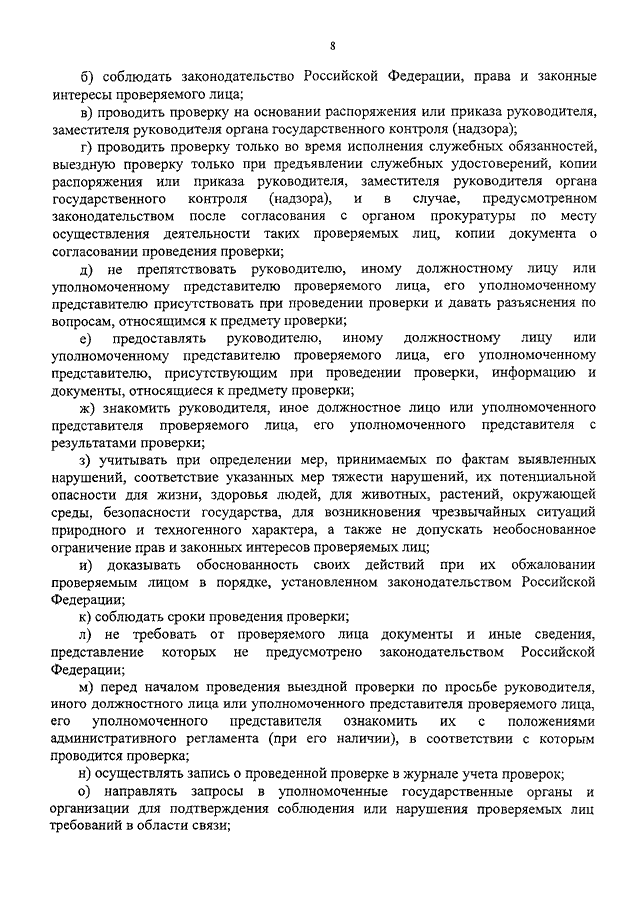 8

б) соблюдать законодательство Российской Федерации, права и законные интересы проверяемого лица;

в) проводить проверку на основании распоряжения или приказа руководителя, заместителя руководителя органа государственного контроля (надзора);

г) проводить проверку только во время исполнения служебных обязанностей, выездную проверку только при предъявлении служебных удостоверений, копии распоряжения или приказа руководителя, заместителя руководителя органа государственного контроля (надзора), и в случае, предусмотренном законодательством после согласования с органом прокуратуры по месту осуществления деятельности таких проверяемых лиц, копии документа о согласовании проведения проверки;

д) не препятствовать руководителю, иному должностному лицу или уполномоченному представителю проверяемого лица, его уполномоченному представителю присутствовать при проведении проверки и давать разъяснения по вопросам, относящимся к предмету проверки;

е) предоставлять руководителю, иному должностному лицу или уполномоченному представителю проверяемого лица, его уполномоченному представителю, присутствующим при проведении проверки, информацию и документы, относящиеся к предмету проверки;

ж) знакомить руководителя, иное должностное лицо или уполномоченного представителя проверяемого лица, его уполномоченного представителя с результатами проверки;

з) учитывать при определении мер, принимаемых по фактам выявленных нарушений, соответствие указанных мер тяжести нарушений, их потенциальной опасности для жизни, здоровья людей, для животных, растений, окружающей среды, безопасности государства, для возникновения чрезвычайных ситуаций природного и техногенного характера, а также не допускать необоснованное ограничение прав и законных интересов проверяемых лиц;

и) доказывать обоснованность своих действий при их обжаловании проверяемым лицом в порядке, установленном законодательством Российской Федерации;

к) соблюдать сроки проведения проверки;

л) не требовать от проверяемого лица документы и иные сведения, представление которых не предусмотрено законодательством Российской Федерации;

м) перед началом проведения выездной проверки по просьбе руководителя, иного должностного лица или уполномоченного представителя проверяемого лица, его уполномоченного представителя ознакомить их с положениями административного регламента (при его наличии), в соответствии с которым проводится проверка;

н) осуществлять запись о проведенной проверке в журнале учета проверок;

о) направлять запросы в уполномоченные государственные органы и организации для подтверждения соблюдения или нарушения проверяемых лиц требований в области связи;